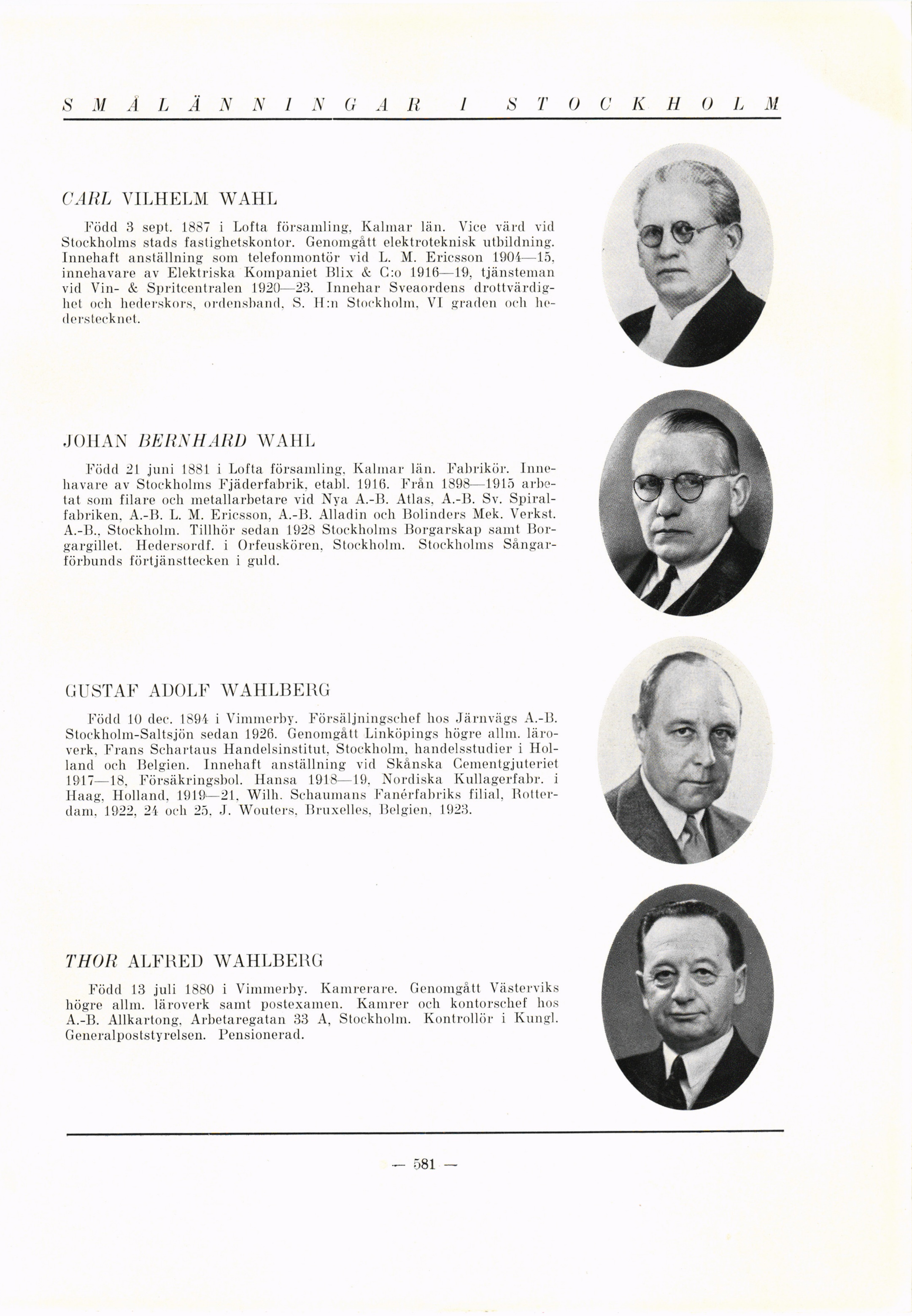 SMÅLÄNNINGAR I STOCKHOLM

CARL VILHELM WAHL

Född 3 sept. 1887 i Lofta församling, Kalmar län. Vice värd vid Stockholms stads fastighetskontor. Genomgått elektroteknisk utbildning. Innehaft anställning som telefonmontör vid L. M. Ericsson 1904—15, innehavare av Elektriska Kompaniet Blix & C:o 1916—19, tjänsteman vid Vin- & Spritcentralen 1920—23. Innehar Sveaordens drottvärdighet och hederskors, ordensband, S. H:n Stockholm, VI graden och hederstecknet.

JOHAN BERNHARD WAHL

Född 21 juni 1881 i Lofta församling, Kalmar län. Fabrikör. Innehavare av Stockholms Fjäderfabrik, etabl. 1916. Från 1898—1915 arbetat som filare och metallarbetare vid Nya A.-B. Atlas, A.-B. Sv. Spiralfabriken, A.-B. L. M. Ericsson, A.-B. Alladin och Bolinders Mek. Verkst. A.-B., Stockholm. Tillhör sedan 1928 Stockholms Borgarskap samt Borgargillet. Hedersordf. i Orfeuskören, Stockholm. Stockholms Sångarförbunds förtjänsttecken i guld.

GUSTAF ADOLF WAHLBERG

Född 10 dec. 1894 i Vimmerby. Försäljningschef hos Järnvägs A.-B. Stockholm-Saltsjön sedan 1926. Genomgått Linköpings högre allm. läroverk, Frans Schartaus Handelsinstitut, Stockholm, handelsstudier i Holland och Belgien. Innehaft anställning vid Skånska Cementgjuteriet 1917—18, Försäkringsbol. Hansa 1918—19, Nordiska Kullagerfabr. i Haag, Holland, 1919—21, Wilh. Schaumans Fanérfabriks filial, Rotterdam, 1922, 24 och 25, J. Wouters, Bruxelles, Belgien, 1923.

THOR ALFRED WAHLBERG

Född 13 juli 1880 i Vimmerby. Kamrerare. Genomgått Västerviks högre allm. läroverk samt postexamen. Kamrer och kontorschef hos A.-B. Allkartong, Arbetaregatan 33 A, Stockholm. Kontrollör i Kungl. Generalpoststyrelsen. Pensionerad.

— 581 —